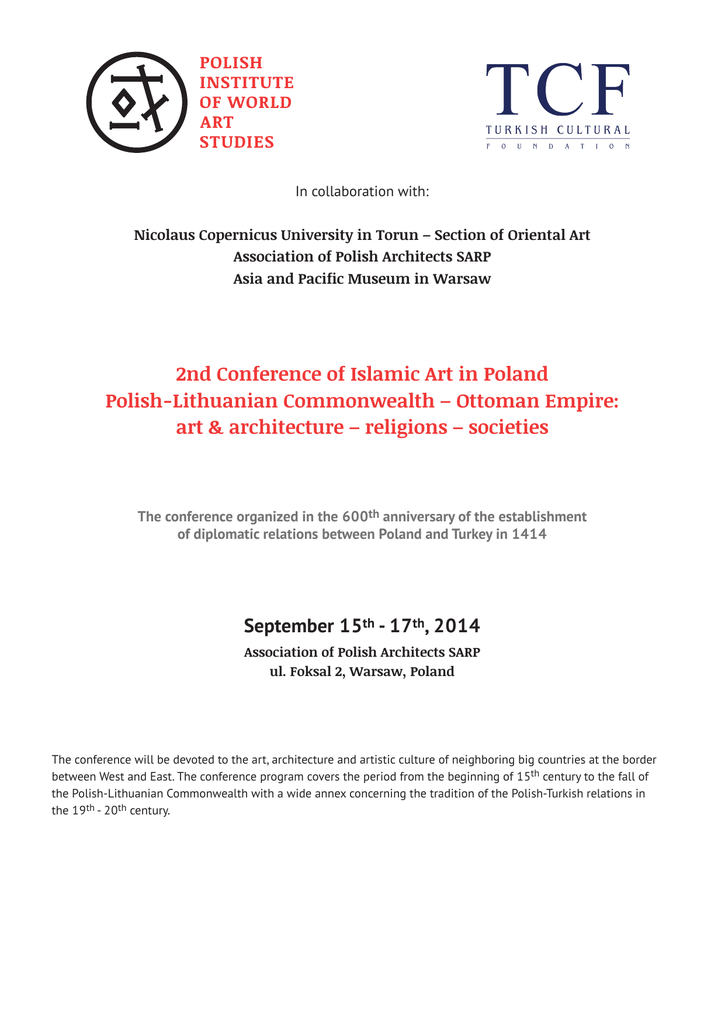 POLISH
INSTITUTE
OF WORLD
ART
STUDIES

TCF
TURKISH CULTURAL
FOUNDATION

In collaboration with:

Nicolaus Copernicus University in Torun – Section of Oriental Art
Association of Polish Architects SARP
Asia and Pacific Museum in Warsaw

2nd Conference of Islamic Art in Poland
Polish-Lithuanian Commonwealth – Ottoman Empire:
art & architecture – religions – societies

The conference organized in the 600$^{th}$ anniversary of the establishment of diplomatic relations between Poland and Turkey in 1414

September 15$^{th}$ - 17$^{th}$, 2014
Association of Polish Architects SARP
ul. Foksal 2, Warsaw, Poland

The conference will be devoted to the art, architecture and artistic culture of neighboring big countries at the border between West and East. The conference program covers the period from the beginning of 15$^{th}$ century to the fall of the Polish-Lithuanian Commonwealth with a wide annex concerning the tradition of the Polish-Turkish relations in the 19$^{th}$ - 20$^{th}$ century.